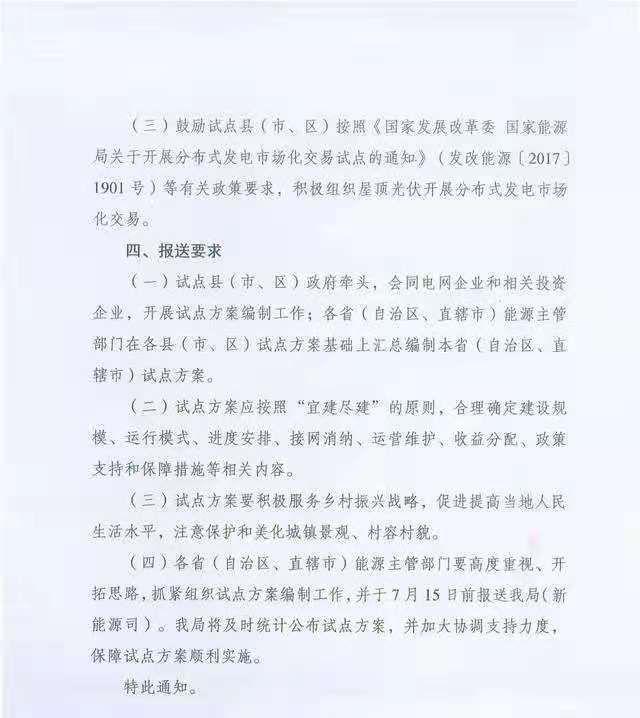 （三）鼓励试点县（市、区）按照《国家发展改革委 国家能源局关于开展分布式发电市场化交易试点的通知》（发改能源〔2017〕1901号）等有关政策要求，积极组织屋顶光伏开展分布式发电市场化交易。

四、报送要求

（一）试点县（市、区）政府牵头，会同电网企业和相关投资企业，开展试点方案编制工作；各省（自治区、直辖市）能源主管部门在各县（市、区）试点方案基础上汇总编制本省（自治区、直辖市）试点方案。

（二）试点方案应按照“宜建尽建”的原则，合理确定建设规模、运行模式、进度安排、接网消纳、运营维护、收益分配、政策支持和保障措施等相关内容。

（三）试点方案要积极服务乡村振兴战略，促进提高当地人民生活水平，注意保护和美化城镇景观、村容村貌。

（四）各省（自治区、直辖市）能源主管部门要高度重视、开拓思路，抓紧组织试点方案编制工作，并于7月15日前报送我局（新能源司）。我局将及时统计公布试点方案，并加大协调支持力度，保障试点方案顺利实施。

特此通知。